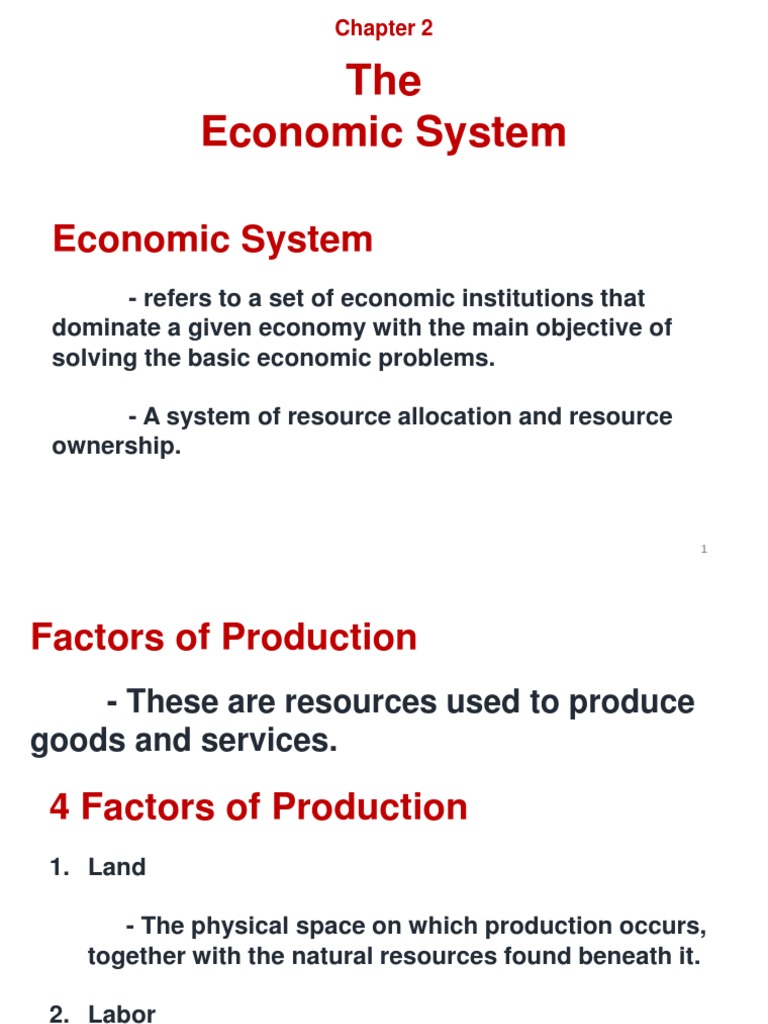 Chapter 2

The
Economic System

Economic System

- refers to a set of economic institutions that dominate a given economy with the main objective of solving the basic economic problems.

- A system of resource allocation and resource ownership.

1

Factors of Production

- These are resources used to produce goods and services.

4 Factors of Production

1. Land

- The physical space on which production occurs, together with the natural resources found beneath it.

2. Labor